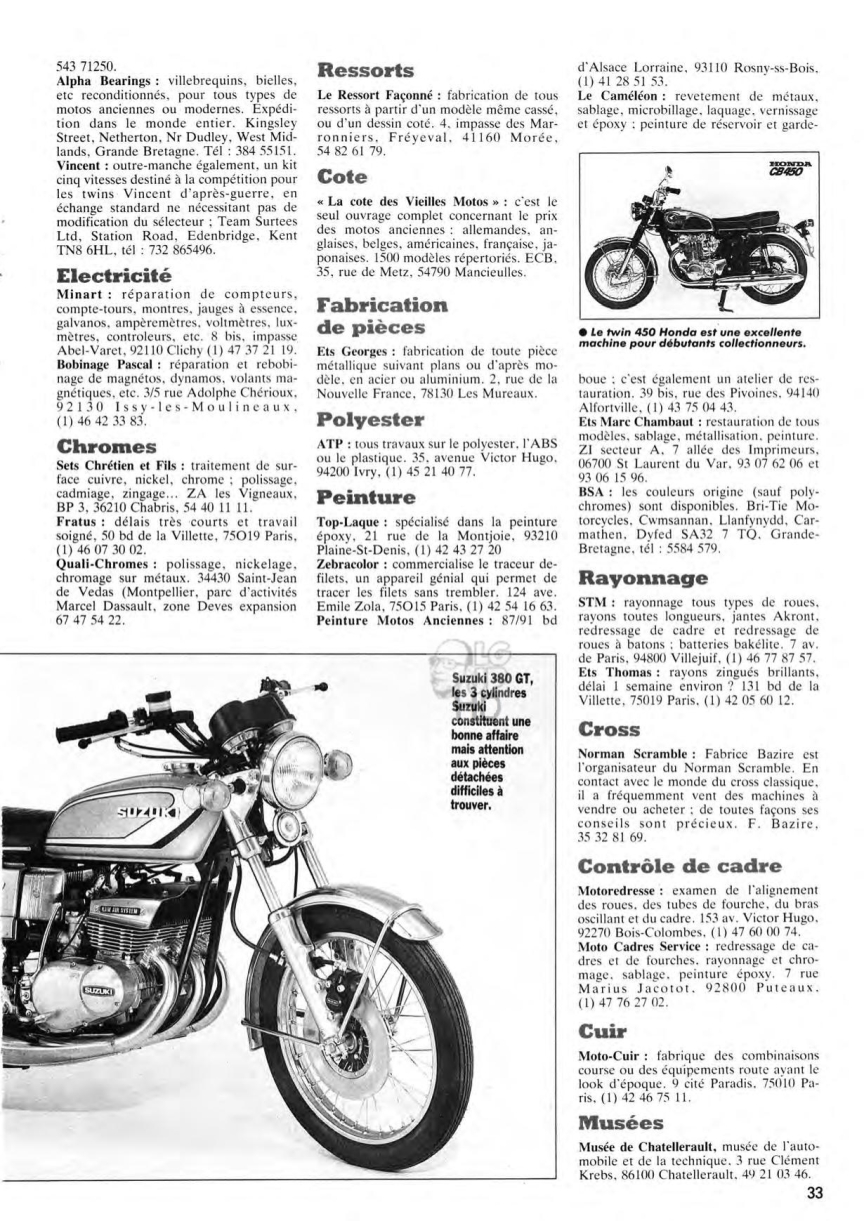 543 71250.
**Alpha Bearings :** villebrequins, bielles, etc reconditionnés, pour tous types de motos anciennes ou modernes. Expédition dans le monde entier. Kingsley Street, Netherton, Nr Dudley, West Midlands, Grande Bretagne. Tél : 384 55151.
**Vincent :** outre-manche également, un kit cinq vitesses destiné à la compétition pour les twins Vincent d'après-guerre, en échange standard ne nécessitant pas de modification du sélecteur ; Team Surtees Ltd, Station Road, Edenbridge, Kent TN8 6HL, tél : 732 865496.

**Electricité**

**Minart :** réparation de compteurs, compte-tours, montres, jauges à essence, galvanos, ampèremètres, voltmètres, luxmètres, controleurs, etc. 8 bis, impasse Abel-Varet, 92110 Clichy (1) 47 37 21 19.
**Bobinage Pascal :** réparation et rebobinage de magnétos, dynamos, volants magnétiques, etc. 3/5 rue Adolphe Chérioux, 92130 Issy-les-Moulineaux, (1) 46 42 33 83.

**Chromes**

**Sets Chrétien et Fils :** traitement de surface cuivre, nickel, chrome ; polissage, cadmiage, zingage... ZA les Vigneaux, BP 3, 36210 Chabris, 54 40 11 11.
**Fratus :** délais très courts et travail soigné, 50 bd de la Villette, 75O19 Paris, (1) 46 07 30 02.
**Quali-Chromes :** polissage, nickelage, chromage sur métaux. 34430 Saint-Jean de Vedas (Montpellier, parc d'activités Marcel Dassault, zone Deves expansion 67 47 54 22.

**Ressorts**

**Le Ressort Façonné :** fabrication de tous ressorts à partir d'un modèle même cassé, ou d'un dessin coté. 4, impasse des Marronniers, Fréyeval, 41160 Morée, 54 82 61 79.

**Cote**

**« La cote des Vieilles Motos » :** c'est le seul ouvrage complet concernant le prix des motos anciennes : allemandes, anglaises, belges, américaines, française, japonaises. 1500 modèles répertoriés. ECB, 35, rue de Metz, 54790 Mancieulles.

**Fabrication de pièces**

**Ets Georges :** fabrication de toute pièce métallique suivant plans ou d'après modèle, en acier ou aluminium. 2, rue de la Nouvelle France, 78130 Les Mureaux.

**Polyester**

**ATP :** tous travaux sur le polyester, l'ABS ou le plastique. 35, avenue Victor Hugo, 94200 Ivry, (1) 45 21 40 77.

**Peinture**

**Top-Laque :** spécialisé dans la peinture époxy, 21 rue de la Montjoie, 93210 Plaine-St-Denis, (1) 42 43 27 20
**Zebracolor :** commercialise le traceur de filets, un appareil génial qui permet de tracer les filets sans trembler. 124 ave. Emile Zola, 75O15 Paris, (1) 42 54 16 63.
**Peinture Motos Anciennes :** 87/91 bd d'Alsace Lorraine, 93110 Rosny-ss-Bois, (1) 41 28 51 53.
**Le Caméléon :** revetement de métaux, sablage, microbillage, laquage, vernissage et époxy ; peinture de réservoir et garde-

HONDA CB450

● Le twin 450 Honda est une excellente machine pour débutants collectionneurs.

boue ; c'est également un atelier de restauration. 39 bis, rue des Pivoines, 94140 Alfortville, (1) 43 75 04 43.
**Ets Marc Chambaut :** restauration de tous modèles, sablage, métallisation, peinture. ZI secteur A, 7 allée des Imprimeurs, 06700 St Laurent du Var, 93 07 62 06 et 93 06 15 96.
**BSA :** les couleurs origine (sauf polychromes) sont disponibles. Bri-Tie Motorcycles, Cwmsannan, Llanfynydd, Carmathen, Dyfed SA32 7 TQ, Grande-Bretagne, tél : 5584 579.

**Rayonnage**

**STM :** rayonnage tous types de roues, rayons toutes longueurs, jantes Akront, redressage de cadre et redressage de roues à batons ; batteries bakélite. 7 av. de Paris, 94800 Villejuif, (1) 46 77 87 57.
**Ets Thomas :** rayons zingués brillants, délai 1 semaine environ ? 131 bd de la Villette, 75019 Paris, (1) 42 05 60 12.

**Cross**

**Norman Scramble :** Fabrice Bazire est l'organisateur du Norman Scramble. En contact avec le monde du cross classique, il a fréquemment vent des machines à vendre ou acheter ; de toutes façons ses conseils sont précieux. F. Bazire, 35 32 81 69.

**Contrôle de cadre**

**Motoredresse :** examen de l'alignement des roues, des tubes de fourche, du bras oscillant et du cadre. 153 av. Victor Hugo, 92270 Bois-Colombes, (1) 47 60 00 74.
**Moto Cadres Service :** redressage de cadres et de fourches, rayonnage et chromage, sablage, peinture époxy. 7 rue Marius Jacotot, 92800 Puteaux, (1) 47 76 27 02.

**Cuir**

**Moto-Cuir :** fabrique des combinaisons course ou des équipements route ayant le look d'époque. 9 cité Paradis, 75010 Paris, (1) 42 46 75 11.

**Musées**

**Musée de Chatellerault,** musée de l'automobile et de la technique, 3 rue Clément Krebs, 86100 Chatellerault, 49 21 03 46.

Suzuki 380 GT, les 3 cylindres Suzuki constituent une bonne affaire mais attention aux pièces détachées difficiles à trouver.

SUZUKI
RAM AIR SYSTEM
SUZUKI

33